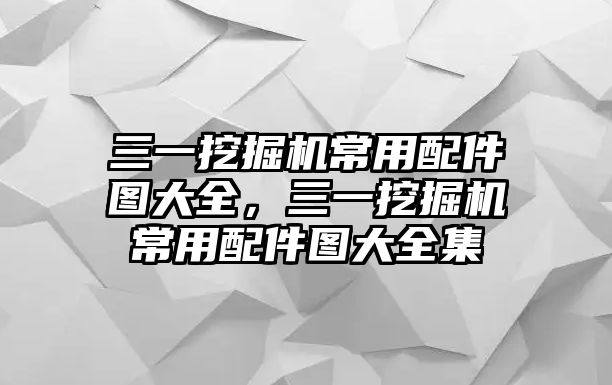 三一挖掘机常用配件图大全，三一挖掘机常用配件图大全集